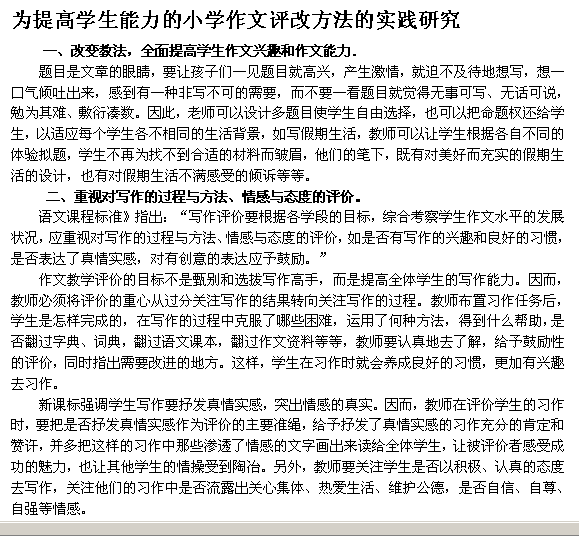 为提高学生能力的小学作文评改方法的实践研究

一、改变教法，全面提高学生作文兴趣和作文能力.

题目是文章的眼睛，要让孩子们一见题目就高兴，产生激情，就迫不及待地想写，想一口气倾吐出来，感到有一种非写不可的需要，而不要一看题目就觉得无事可写、无话可说，勉为其难、敷衍凑数。因此，老师可以设计多题目使学生自由选择，也可以把命题权还给学生，以适应每个学生各不相同的生活背景，如写假期生活，教师可以让学生根据各自不同的体验拟题，学生不再为找不到合适的材料而皱眉，他们的笔下，既有对美好而充实的假期生活的设计，也有对假期生活不满感受的倾诉等等。

二、重视对写作的过程与方法、情感与态度的评价。

语文课程标准》指出：“写作评价要根据各学段的目标，综合考察学生作文水平的发展状况，应重视对写作的过程与方法、情感与态度的评价，如是否有写作的兴趣和良好的习惯，是否表达了真情实感，对有创意的表达应予鼓励。”

作文教学评价的目标不是甄别和选拔写作高手，而是提高全体学生的写作能力。因而，教师必须将评价的重心从过分关注写作的结果转向关注写作的过程。教师布置习作任务后，学生是怎样完成的，在写作的过程中克服了哪些困难，运用了何种方法，得到什么帮助，是否翻过字典、词典，翻过语文课本，翻过作文资料等等，教师要认真地去了解，给予鼓励性的评价，同时指出需要改进的地方。这样，学生在习作时就会养成良好的习惯，更加有兴趣去习作。

新课标强调学生写作要抒发真情实感，突出情感的真实。因而，教师在评价学生的习作时，要把是否抒发真情实感作为评价的主要准绳，给予抒发了真情实感的习作充分的肯定和赞许，并多把这样的习作中那些渗透了情感的文字画出来读给全体学生，让被评价者感受成功的魅力，也让其他学生的情操受到陶冶。另外，教师要关注学生是否以积极、认真的态度去写作，关注他们的习作中是否流露出关心集体、热爱生活、维护公德，是否自信、自尊、自强等情感。